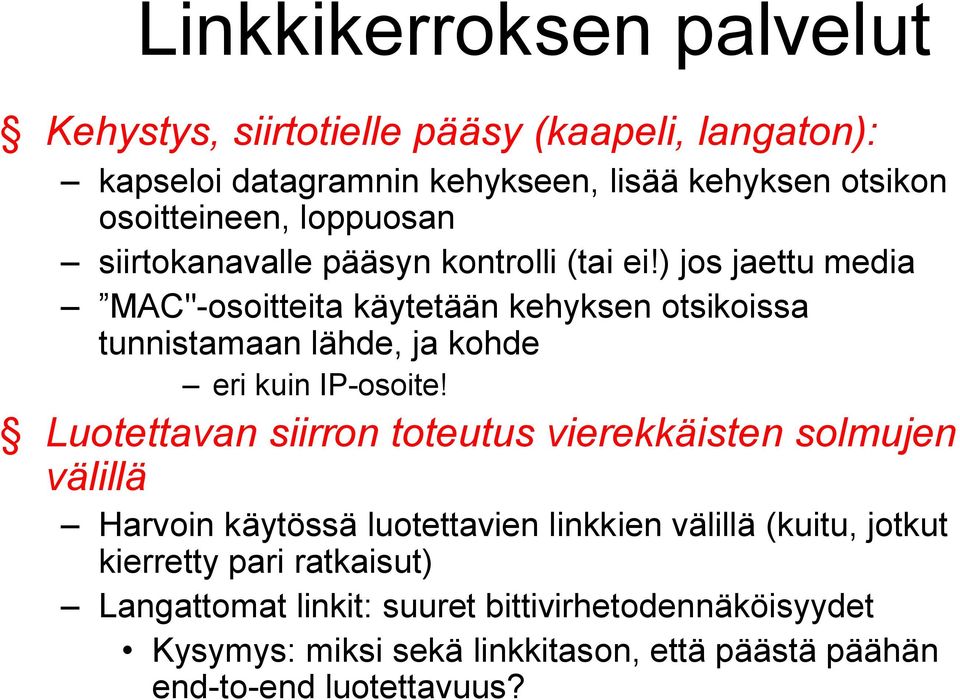 Linkkikerroksen palvelut

§ Kehystys, siirtotielle pääsy (kaapeli, langaton):

– kapseloi datagramnin kehykseen, lisää kehyksen otsikon osoitteineen, loppuosan

– siirtokanavalle pääsyn kontrolli (tai ei!) jos jaettu media

– ”MAC"-osoitteita käytetään kehyksen otsikoissa tunnistamaan lähde, ja kohde

– eri kuin IP-osoite!

§ Luotettavan siirron toteutus vierekkäisten solmujen välillä

– Harvoin käytössä luotettavien linkkien välillä (kuitu, jotkut kierretty pari ratkaisut)

– Langattomat linkit: suuret bittivirhetodennäköisyydet

• Kysymys: miksi sekä linkkitason, että päästä päähän end-to-end luotettavuus?